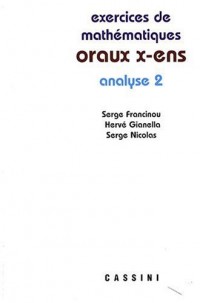 exercices de mathématiques
oraux x-ens
analyse 2

Serge Francinou
Hervé Gianella
Serge Nicolas

CASSINI